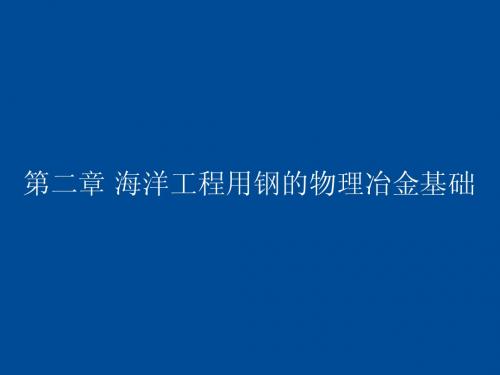 第二章 海洋工程用钢的物理冶金基础